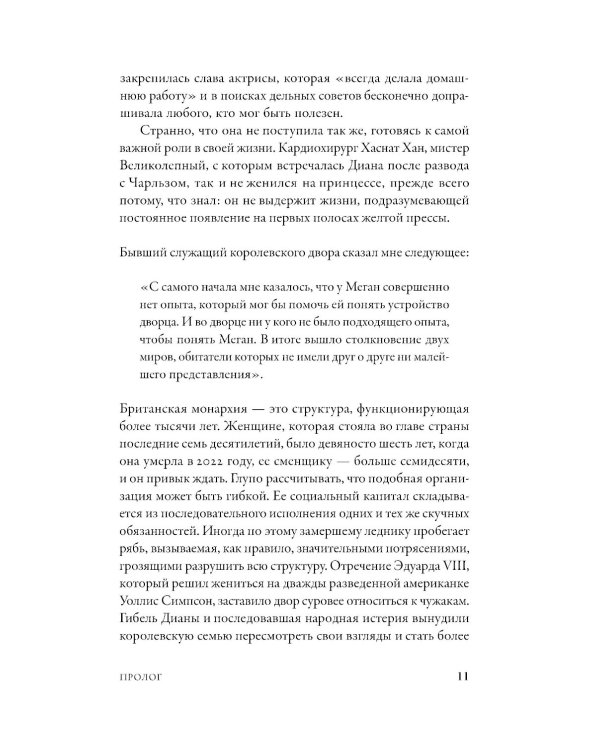 закрепилась слава актрисы, которая «всегда делала домашнюю работу» и в поисках дельных советов бесконечно допрашивала любого, кто мог быть полезен.

Странно, что она не поступила так же, готовясь к самой важной роли в своей жизни. Кардиохирург Хаснат Хан, мистер Великолепный, с которым встречалась Диана после развода с Чарльзом, так и не женился на принцессе, прежде всего потому, что знал: он не выдержит жизни, подразумевающей постоянное появление на первых полосах желтой прессы.

Бывший служащий королевского двора сказал мне следующее:

«С самого начала мне казалось, что у Меган совершенно нет опыта, который мог бы помочь ей понять устройство дворца. И во дворце ни у кого не было подходящего опыта, чтобы понять Меган. В итоге вышло столкновение двух миров, обитатели которых не имели друг о друге ни малейшего представления».

Британская монархия — это структура, функционирующая более тысячи лет. Женщине, которая стояла во главе страны последние семь десятилетий, было девяносто шесть лет, когда она умерла в 2022 году, ее сменщику — больше семидесяти, и он привык ждать. Глупо рассчитывать, что подобная организация может быть гибкой. Ее социальный капитал складывается из последовательного исполнения одних и тех же скучных обязанностей. Иногда по этому замершему леднику пробегает рябь, вызываемая, как правило, значительными потрясениями, грозящими разрушить всю структуру. Отречение Эдуарда VIII, который решил жениться на дважды разведенной американке Уоллис Симпсон, заставило двор суровее относиться к чужакам. Гибель Дианы и последовавшая народная истерия вынудили королевскую семью пересмотреть свои взгляды и стать более

ПРОЛОГ 11